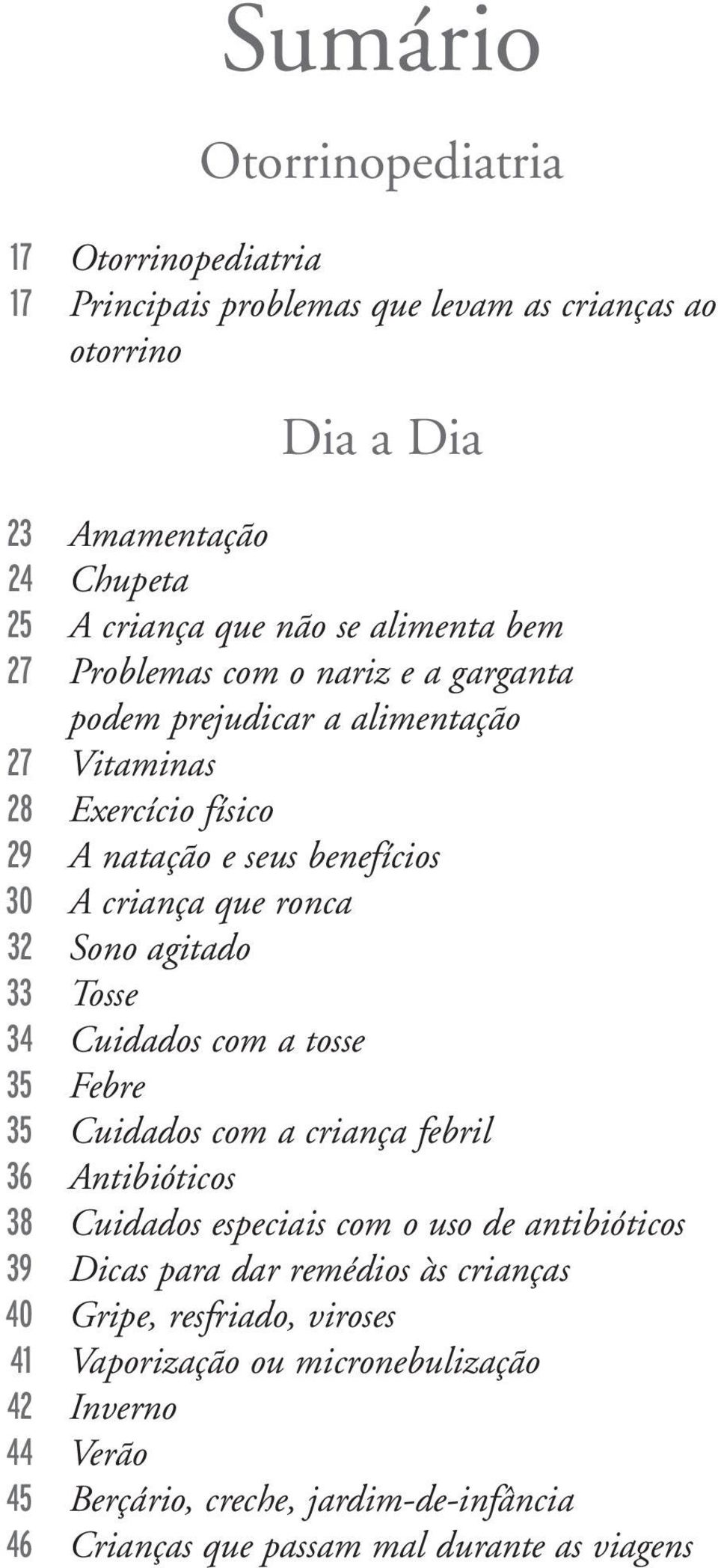 Sumário

Otorrinopediatria

17 Otorrinopediatria
17 Principais problemas que levam as crianças ao otorrino

Dia a Dia

23 Amamentação
24 Chupeta
25 A criança que não se alimenta bem
27 Problemas com o nariz e a garganta podem prejudicar a alimentação
27 Vitaminas
28 Exercício físico
29 A natação e seus benefícios
30 A criança que ronca
32 Sono agitado
33 Tosse
34 Cuidados com a tosse
35 Febre
35 Cuidados com a criança febril
36 Antibióticos
38 Cuidados especiais com o uso de antibióticos
39 Dicas para dar remédios às crianças
40 Gripe, resfriado, viroses
41 Vaporização ou micronebulização
42 Inverno
44 Verão
45 Berçário, creche, jardim-de-infância
46 Crianças que passam mal durante as viagens